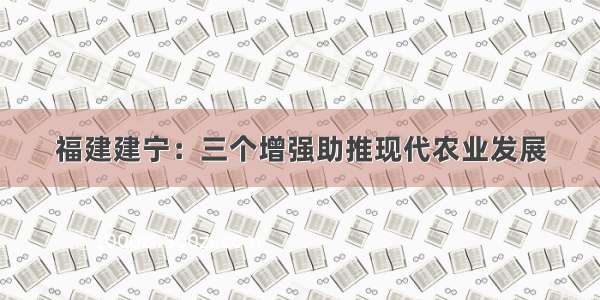 福建建宁：三个增强助推现代农业发展